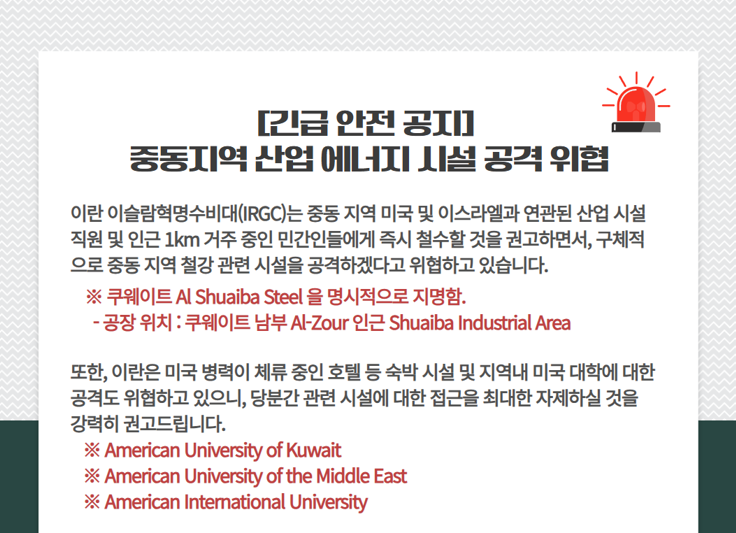 [긴급 안전 공지]
중동지역 산업 에너지 시설 공격 위협

이란 이슬람혁명수비대(IRGC)는 중동 지역 미국 및 이스라엘과 연관된 산업 시설 직원 및 인근 1km 거주 중인 민간인들에게 즉시 철수할 것을 권고하면서, 구체적으로 중동 지역 철강 관련 시설을 공격하겠다고 위협하고 있습니다.

※ 쿠웨이트 Al Shuaiba Steel 을 명시적으로 지명함.
- 공장 위치 : 쿠웨이트 남부 Al-Zour 인근 Shuaiba Industrial Area

또한, 이란은 미국 병력이 체류 중인 호텔 등 숙박 시설 및 지역내 미국 대학에 대한 공격도 위협하고 있으니, 당분간 관련 시설에 대한 접근을 최대한 자제하실 것을 강력히 권고드립니다.

※ American University of Kuwait
※ American University of the Middle East
※ American International University